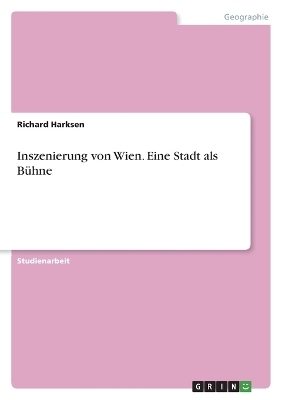 Geographie

Richard Harksen

Inszenierung von Wien. Eine Stadt als Bühne

Studienarbeit

GRIN